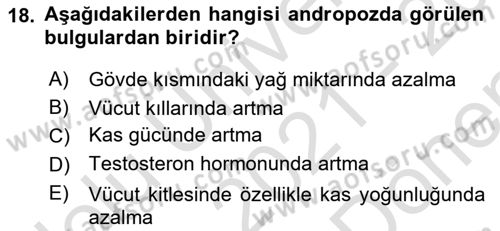 18. Aşağıdakilerden hangisi andropozda görülen bulgulardan biridir?

A) Gövde kısmındaki yağ miktarında azalma
B) Vücut kıllarında artma
C) Kas gücünde artma
D) Testosteron hormonunda artma
E) Vücut kitlesinde özellikle kas yoğunluğunda azalma

www.aofsoru.com
www.aofsoru.com
www.aofsoru.com
www.aofsoru.com